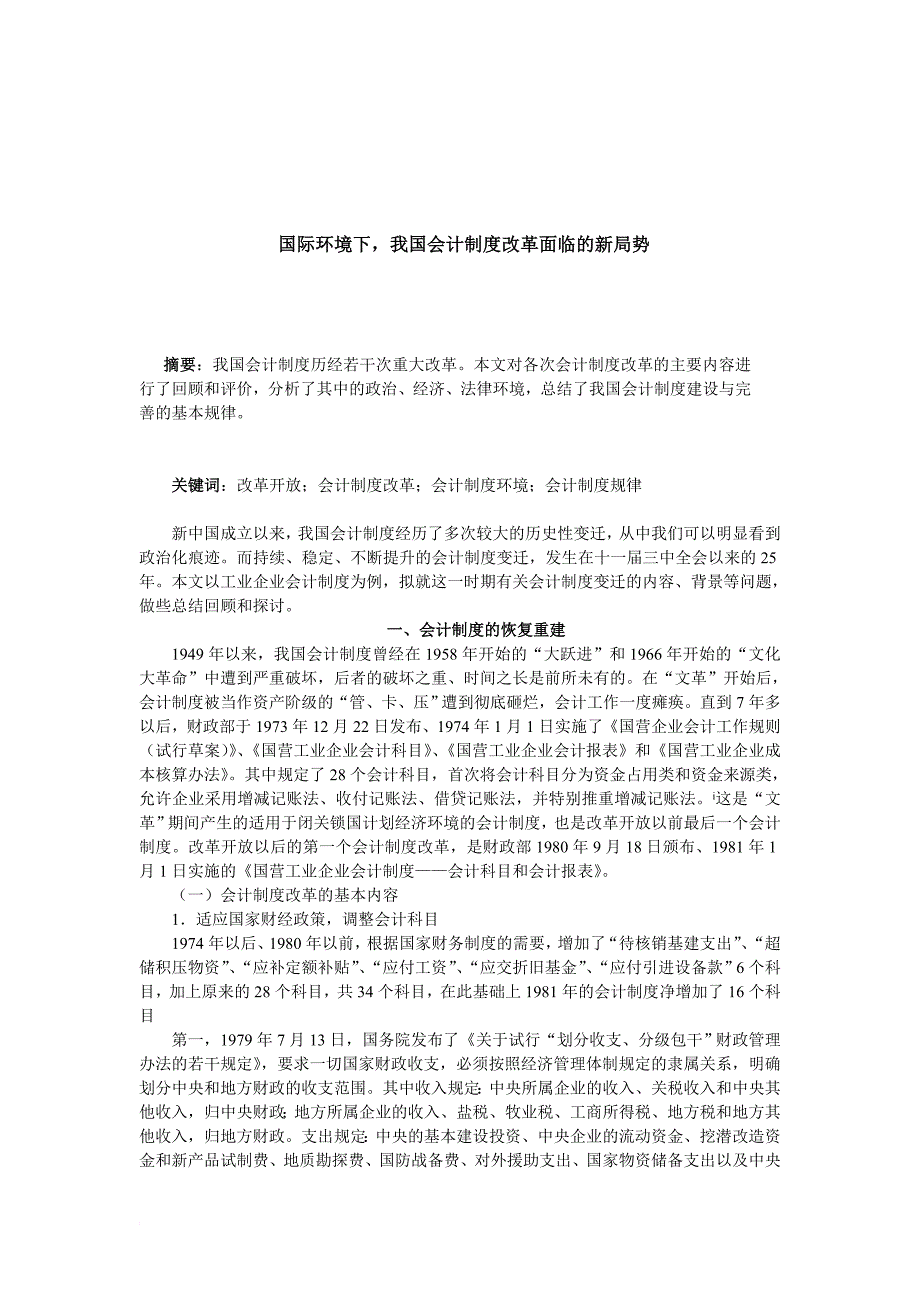 国际环境下，我国会计制度改革面临的新局势

摘要：我国会计制度历经若干次重大改革。本文对各次会计制度改革的主要内容进行了回顾和评价，分析了其中的政治、经济、法律环境，总结了我国会计制度建设与完善的基本规律。

关键词：改革开放；会计制度改革；会计制度环境；会计制度规律

新中国成立以来，我国会计制度经历了多次较大的历史性变迁，从中我们可以明显看到政治化痕迹。而持续、稳定、不断提升的会计制度变迁，发生在十一届三中全会以来的25年。本文以工业企业会计制度为例，拟就这一时期有关会计制度变迁的内容、背景等问题，做些总结回顾和探讨。

一、会计制度的恢复重建

1949年以来，我国会计制度曾经在1958年开始的“大跃进”和1966年开始的“文化大革命”中遭到严重破坏，后者的破坏之重、时间之长是前所未有的。在“文革”开始后，会计制度被当作资产阶级的“管、卡、压”遭到彻底砸烂，会计工作一度瘫痪。直到7年多以后，财政部于1973年12月22日发布、1974年1月1日实施了《国营企业会计工作规则（试行草案）》、《国营工业企业会计科目》、《国营工业企业会计报表》和《国营工业企业成本核算办法》。其中规定了28个会计科目，首次将会计科目分为资金占用类和资金来源类，允许企业采用增减记账法、收付记账法、借贷记账法，并特别推重增减记账法。这是“文革”期间产生的适用于闭关锁国计划经济环境的会计制度，也是改革开放以前最后一个会计制度。改革开放以后的第一个会计制度改革，是财政部1980年9月18日颁布、1981年1月1日实施的《国营工业企业会计制度——会计科目和会计报表》。

（一）会计制度改革的基本内容

1．适应国家财经政策，调整会计科目

1974年以后、1980年以前，根据国家财务制度的需要，增加了“待核销基建支出”、“超储积压物资”、“应补定额补贴”、“应付工资”、“应交折旧基金”、“应付引进设备款”6个科目，加上原来的28个科目，共34个科目，在此基础上1981年的会计制度净增加了16个科目

第一，1979年7月13日，国务院发布了《关于试行“划分收支、分级包干”财政管理办法的若干规定》，要求一切国家财政收支，必须按照经济管理体制规定的隶属关系，明确划分中央和地方财政的收支范围。其中收入规定：中央所属企业的收入、关税收入和中央其他收入，归中央财政；地方所属企业的收入、盐税、牧业税、工商所得税、地方税和地方其他收入，归地方财政。支出规定：中央的基本建设投资、中央企业的流动资金、挖潜改造资金和新产品试制费、地质勘探费、国防战备费、对外援助支出、国家物资储备支出以及中央